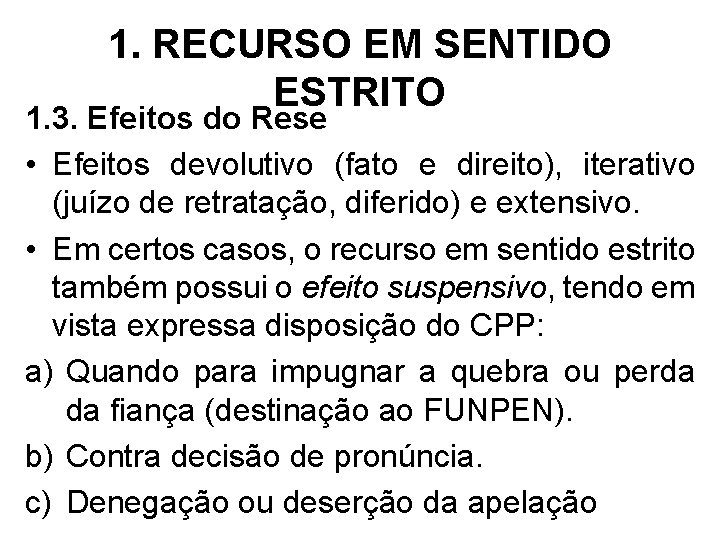 1. RECURSO EM SENTIDO ESTRITO

1.3. Efeitos do Rese

• Efeitos devolutivo (fato e direito), iterativo (juízo de retratação, diferido) e extensivo.

• Em certos casos, o recurso em sentido estrito também possui o efeito suspensivo, tendo em vista expressa disposição do CPP:

a) Quando para impugnar a quebra ou perda da fiança (destinação ao FUNPEN).

b) Contra decisão de pronúncia.

c) Denegação ou deserção da apelação